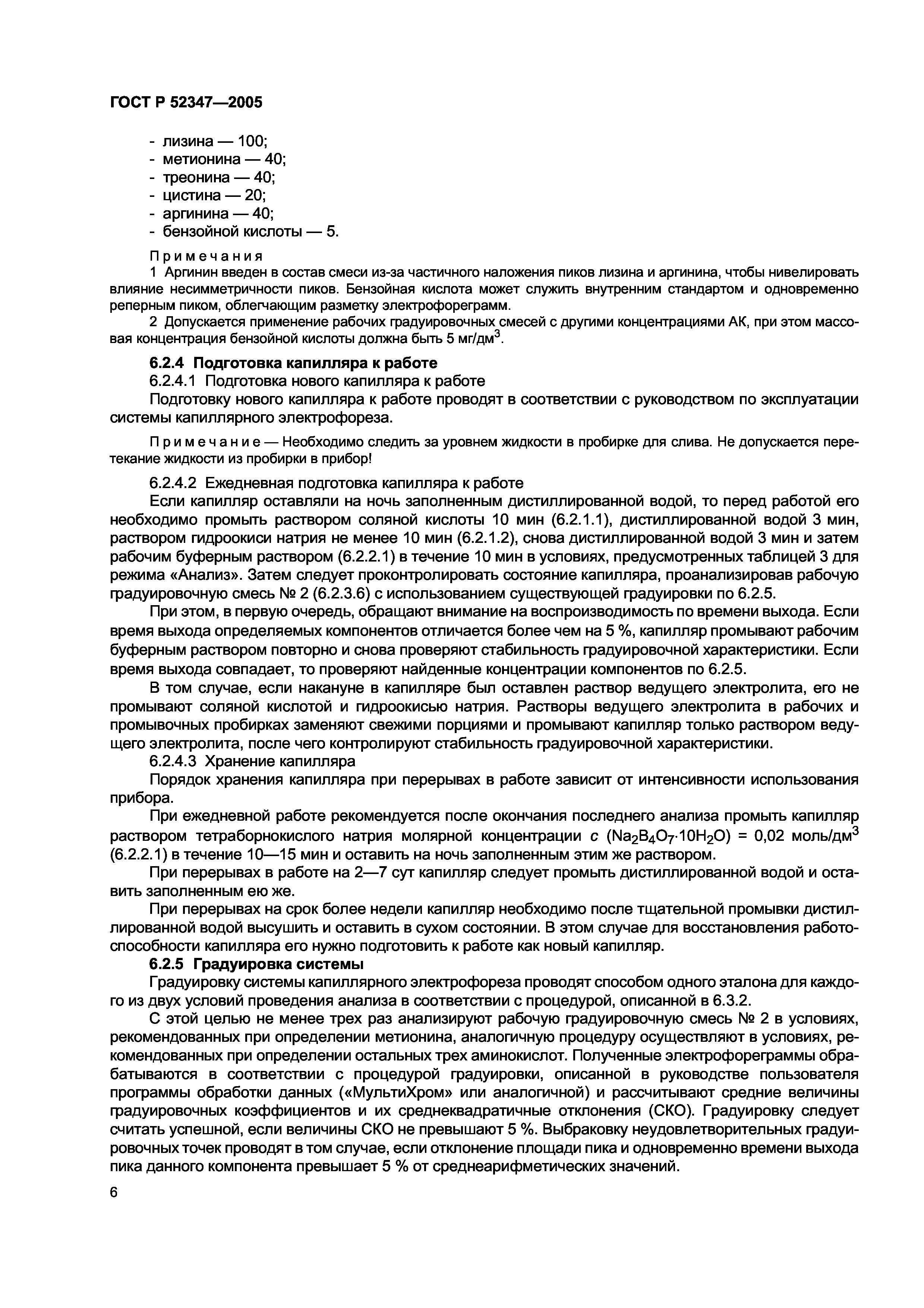 ГОСТ Р 52347—2005

- лизина — 100;
- метионина — 40;
- треонина — 40;
- цистина — 20;
- аргинина — 40;
- бензойной кислоты — 5.

Примечания

1 Аргинин введен в состав смеси из-за частичного наложения пиков лизина и аргинина, чтобы нивелировать влияние несимметричности пиков. Бензойная кислота может служить внутренним стандартом и одновременно реперным пиком, облегчающим разметку электрофореграмм.

2 Допускается применение рабочих градуировочных смесей с другими концентрациями АК, при этом массовая концентрация бензойной кислоты должна быть 5 мг/дм$^3$.

6.2.4 Подготовка капилляра к работе

6.2.4.1 Подготовка нового капилляра к работе

Подготовку нового капилляра к работе проводят в соответствии с руководством по эксплуатации системы капиллярного электрофореза.

Примечание — Необходимо следить за уровнем жидкости в пробирке для слива. Не допускается перетекание жидкости из пробирки в прибор!

6.2.4.2 Ежедневная подготовка капилляра к работе

Если капилляр оставляли на ночь заполненным дистиллированной водой, то перед работой его необходимо промыть раствором соляной кислоты 10 мин (6.2.1.1), дистиллированной водой 3 мин, раствором гидроокиси натрия не менее 10 мин (6.2.1.2), снова дистиллированной водой 3 мин и затем рабочим буферным раствором (6.2.2.1) в течение 10 мин в условиях, предусмотренных таблицей 3 для режима «Анализ». Затем следует проконтролировать состояние капилляра, проанализировав рабочую градуировочную смесь № 2 (6.2.3.6) с использованием существующей градуировки по 6.2.5.

При этом, в первую очередь, обращают внимание на воспроизводимость по времени выхода. Если время выхода определяемых компонентов отличается более чем на 5 %, капилляр промывают рабочим буферным раствором повторно и снова проверяют стабильность градуировочной характеристики. Если время выхода совпадает, то проверяют найденные концентрации компонентов по 6.2.5.

В том случае, если накануне в капилляре был оставлен раствор ведущего электролита, его не промывают соляной кислотой и гидроокисью натрия. Растворы ведущего электролита в рабочих и промывочных пробирках заменяют свежими порциями и промывают капилляр только раствором ведущего электролита, после чего контролируют стабильность градуировочной характеристики.

6.2.4.3 Хранение капилляра

Порядок хранения капилляра при перерывах в работе зависит от интенсивности использования прибора.

При ежедневной работе рекомендуется после окончания последнего анализа промыть капилляр раствором тетраборнокислого натрия молярной концентрации $c$ ($Na_2B_4O_7 \cdot 10H_2O$) = 0,02 моль/дм$^3$ (6.2.2.1) в течение 10—15 мин и оставить на ночь заполненным этим же раствором.

При перерывах в работе на 2—7 сут капилляр следует промыть дистиллированной водой и оставить заполненным ею же.

При перерывах на срок более недели капилляр необходимо после тщательной промывки дистиллированной водой высушить и оставить в сухом состоянии. В этом случае для восстановления работоспособности капилляра его нужно подготовить к работе как новый капилляр.

6.2.5 Градуировка системы

Градуировку системы капиллярного электрофореза проводят способом одного эталона для каждого из двух условий проведения анализа в соответствии с процедурой, описанной в 6.3.2.

С этой целью не менее трех раз анализируют рабочую градуировочную смесь № 2 в условиях, рекомендованных при определении метионина, аналогичную процедуру осуществляют в условиях, рекомендованных при определении остальных трех аминокислот. Полученные электрофореграммы обрабатываются в соответствии с процедурой градуировки, описанной в руководстве пользователя программы обработки данных («МультиХром» или аналогичной) и рассчитывают средние величины градуировочных коэффициентов и их среднеквадратичные отклонения (СКО). Градуировку следует считать успешной, если величины СКО не превышают 5 %. Выбраковку неудовлетворительных градуировочных точек проводят в том случае, если отклонение площади пика и одновременно времени выхода пика данного компонента превышает 5 % от среднеарифметических значений.

6